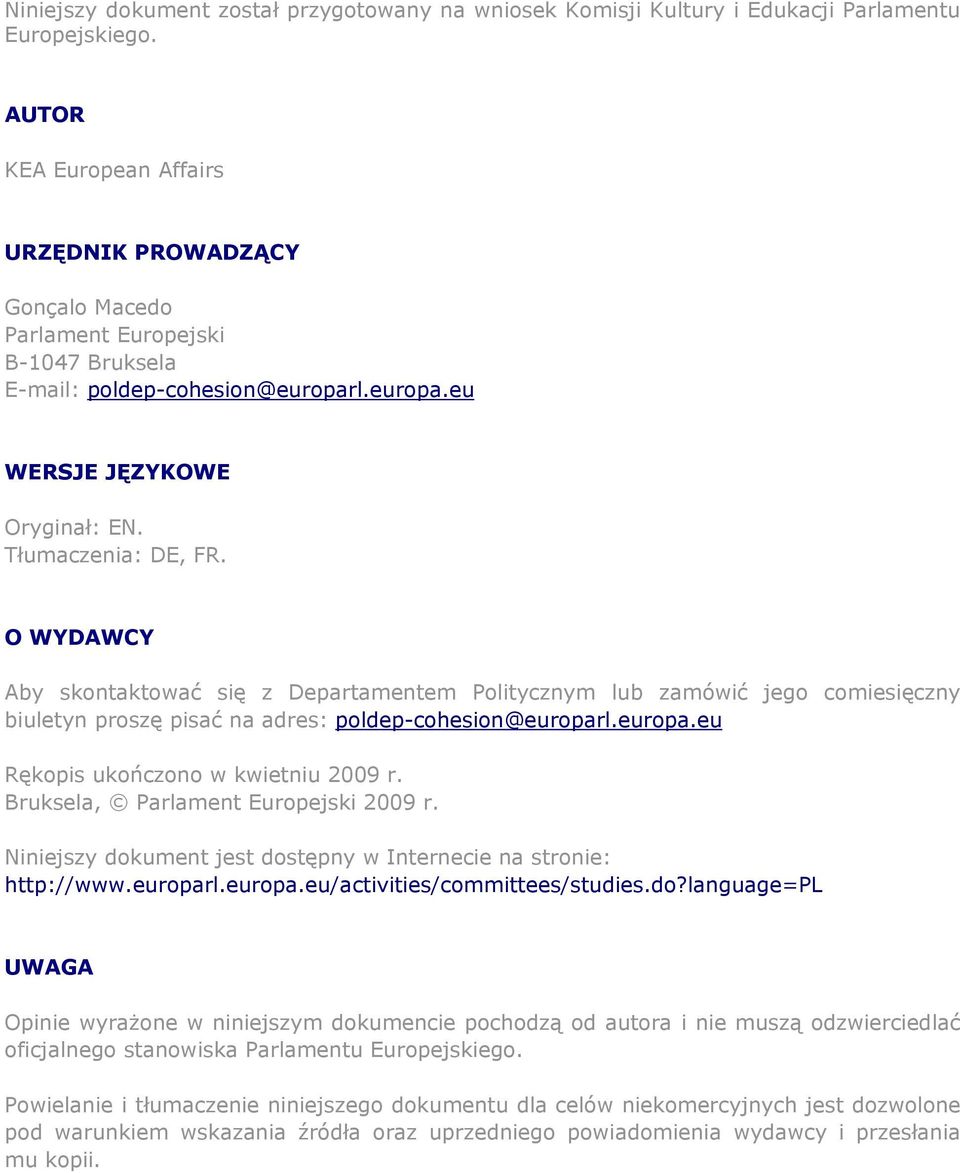 Niniejszy dokument został przygotowany na wniosek Komisji Kultury i Edukacji Parlamentu Europejskiego.

AUTOR

KEA European Affairs

URZĘDNIK PROWADZĄCY

Gonçalo Macedo
Parlament Europejski
B-1047 Bruksela
E-mail: poldep-cohesion@europarl.europa.eu

WERSJE JĘZYKOWE

Oryginał: EN.
Tłumaczenia: DE, FR.

O WYDAWCY

Aby skontaktować się z Departamentem Politycznym lub zamówić jego comiesięczny biuletyn proszę pisać na adres: poldep-cohesion@europarl.europa.eu

Rękopis ukończono w kwietniu 2009 r.
Bruksela, © Parlament Europejski 2009 r.

Niniejszy dokument jest dostępny w Internecie na stronie:
http://www.europarl.europa.eu/activities/committees/studies.do?language=PL

UWAGA

Opinie wyrażone w niniejszym dokumencie pochodzą od autora i nie muszą odzwierciedlać oficjalnego stanowiska Parlamentu Europejskiego.

Powielanie i tłumaczenie niniejszego dokumentu dla celów niekomercyjnych jest dozwolone pod warunkiem wskazania źródła oraz uprzedniego powiadomienia wydawcy i przesłania mu kopii.